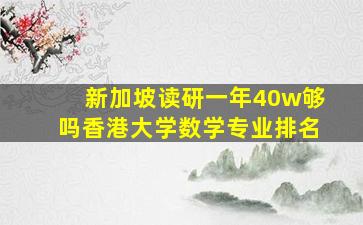 新加坡读研一年40w够吗香港大学数学专业排名